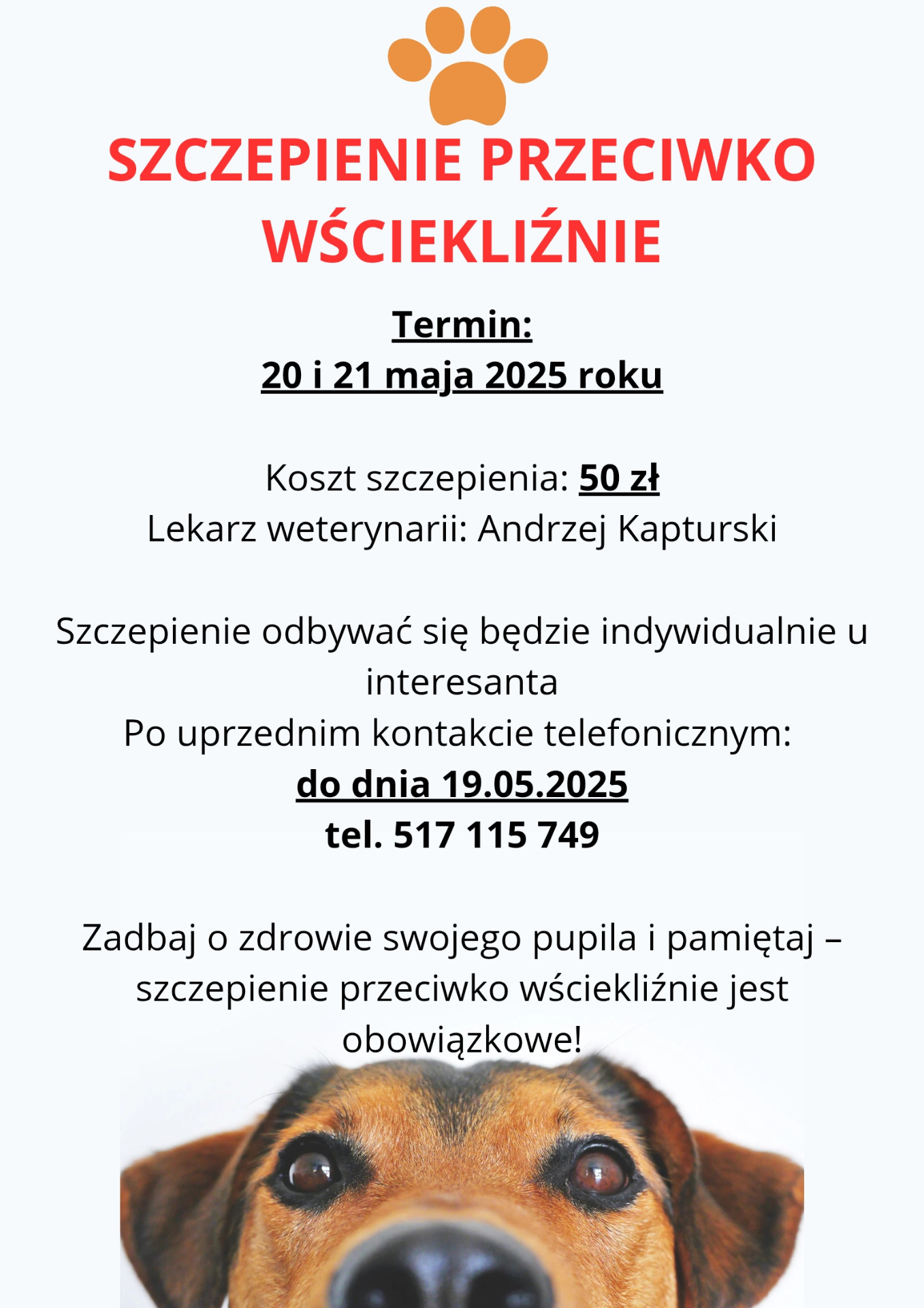 SZCZEPIENIE PRZECIWKO WŚCIEKLIŹNIE

Termin:
20 i 21 maja 2025 roku

Koszt szczepienia: 50 zł
Lekarz weterynarii: Andrzej Kapturski

Szczepienie odbywać się będzie indywidualnie u interesanta
Po uprzednim kontakcie telefonicznym:
do dnia 19.05.2025
tel. 517 115 749

Zadbaj o zdrowie swojego pupila i pamiętaj – szczepienie przeciwko wściekliźnie jest obowiązkowe!